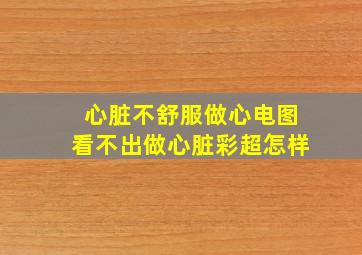 心脏不舒服做心电图
看不出做心脏彩超怎样